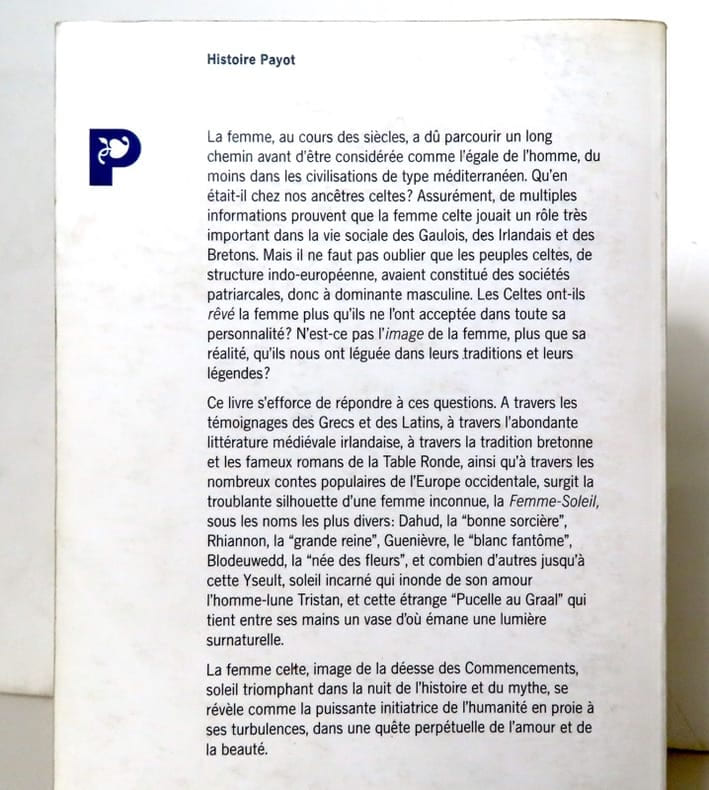 Histoire Payot

La femme, au cours des siècles, a dû parcourir un long chemin avant d'être considérée comme l'égale de l'homme, du moins dans les civilisations de type méditerranéen. Qu'en était-il chez nos ancêtres celtes? Assurément, de multiples informations prouvent que la femme celte jouait un rôle très important dans la vie sociale des Gaulois, des Irlandais et des Bretons. Mais il ne faut pas oublier que les peuples celtes, de structure indo-européenne, avaient constitué des sociétés patriarcales, donc à dominante masculine. Les Celtes ont-ils rêvé la femme plus qu'ils ne l'ont acceptée dans toute sa personnalité? N'est-ce pas l'image de la femme, plus que sa réalité, qu'ils nous ont léguée dans leurs traditions et leurs légendes?

Ce livre s'efforce de répondre à ces questions. A travers les témoignages des Grecs et des Latins, à travers l'abondante littérature médiévale irlandaise, à travers la tradition bretonne et les fameux romans de la Table Ronde, ainsi qu'à travers les nombreux contes populaires de l'Europe occidentale, surgit la troublante silhouette d'une femme inconnue, la Femme-Soleil, sous les noms les plus divers: Dahud, la "bonne sorcière", Rhiannon, la "grande reine", Guenièvre, le "blanc fantôme", Blodeuwedd, la "née des fleurs", et combien d'autres jusqu'à cette Yseult, soleil incarné qui inonde de son amour l'homme-lune Tristan, et cette étrange "Pucelle au Graal" qui tient entre ses mains un vase d'où émane une lumière surnaturelle.

La femme celte, image de la déesse des Commencements, soleil triomphant dans la nuit de l'histoire et du mythe, se révèle comme la puissante initiatrice de l'humanité en proie à ses turbulences, dans une quête perpétuelle de l'amour et de la beauté.